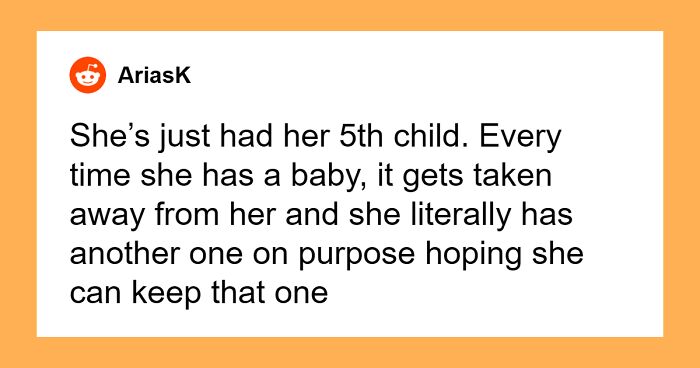 AriasK

She’s just had her 5th child. Every time she has a baby, it gets taken away from her and she literally has another one on purpose hoping she can keep that one